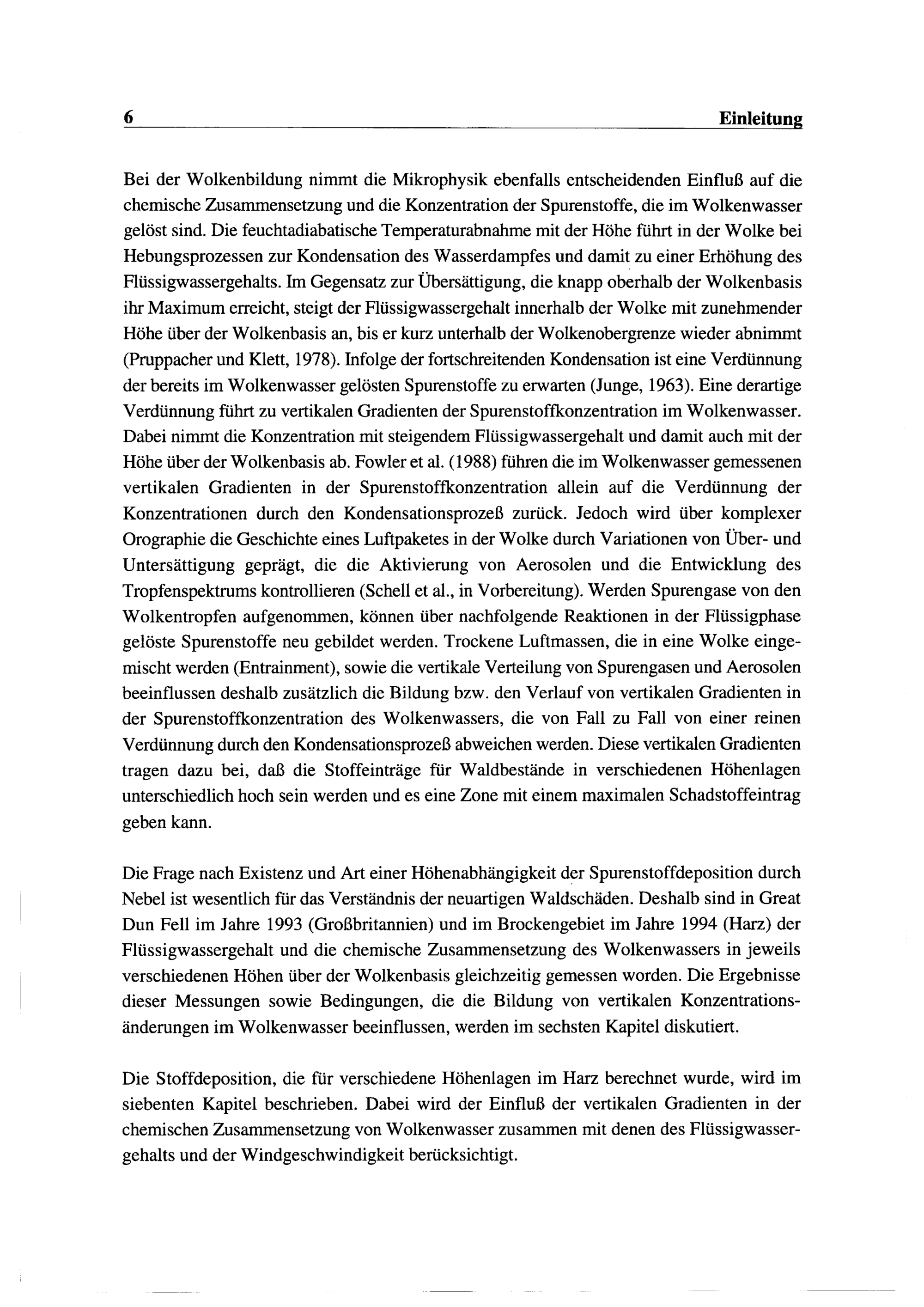 6 Einleitung

Bei der Wolkenbildung nimmt die Mikrophysik ebenfalls entscheidenden Einfluß auf die chemische Zusammensetzung und die Konzentration der Spurenstoffe, die im Wolkenwasser gelöst sind. Die feuchtadiabatische Temperaturabnahme mit der Höhe führt in der Wolke bei Hebungsprozessen zur Kondensation des Wasserdampfes und damit zu einer Erhöhung des Flüssigwassergehalts. Im Gegensatz zur Übersättigung, die knapp oberhalb der Wolkenbasis ihr Maximum erreicht, steigt der Flüssigwassergehalt innerhalb der Wolke mit zunehmender Höhe über der Wolkenbasis an, bis er kurz unterhalb der Wolkenobergrenze wieder abnimmt (Pruppacher und Klett, 1978). Infolge der fortschreitenden Kondensation ist eine Verdünnung der bereits im Wolkenwasser gelösten Spurenstoffe zu erwarten (Junge, 1963). Eine derartige Verdünnung führt zu vertikalen Gradienten der Spurenstoffkonzentration im Wolkenwasser. Dabei nimmt die Konzentration mit steigendem Flüssigwassergehalt und damit auch mit der Höhe über der Wolkenbasis ab. Fowler et al. (1988) führen die im Wolkenwasser gemessenen vertikalen Gradienten in der Spurenstoffkonzentration allein auf die Verdünnung der Konzentrationen durch den Kondensationsprozeß zurück. Jedoch wird über komplexer Orographie die Geschichte eines Luftpaketes in der Wolke durch Variationen von Über- und Untersättigung geprägt, die die Aktivierung von Aerosolen und die Entwicklung des Tropfenspektrums kontrollieren (Schell et al., in Vorbereitung). Werden Spurengase von den Wolkentropfen aufgenommen, können über nachfolgende Reaktionen in der Flüssigphase gelöste Spurenstoffe neu gebildet werden. Trockene Luftmassen, die in eine Wolke eingemischt werden (Entrainment), sowie die vertikale Verteilung von Spurengasen und Aerosolen beeinflussen deshalb zusätzlich die Bildung bzw. den Verlauf von vertikalen Gradienten in der Spurenstoffkonzentration des Wolkenwassers, die von Fall zu Fall von einer reinen Verdünnung durch den Kondensationsprozeß abweichen werden. Diese vertikalen Gradienten tragen dazu bei, daß die Stoffeinträge für Waldbestände in verschiedenen Höhenlagen unterschiedlich hoch sein werden und es eine Zone mit einem maximalen Schadstoffeintrag geben kann.

Die Frage nach Existenz und Art einer Höhenabhängigkeit der Spurenstoffdeposition durch Nebel ist wesentlich für das Verständnis der neuartigen Waldschäden. Deshalb sind in Great Dun Fell im Jahre 1993 (Großbritannien) und im Brockengebiet im Jahre 1994 (Harz) der Flüssigwassergehalt und die chemische Zusammensetzung des Wolkenwassers in jeweils verschiedenen Höhen über der Wolkenbasis gleichzeitig gemessen worden. Die Ergebnisse dieser Messungen sowie Bedingungen, die die Bildung von vertikalen Konzentrationsänderungen im Wolkenwasser beeinflussen, werden im sechsten Kapitel diskutiert.

Die Stoffdeposition, die für verschiedene Höhenlagen im Harz berechnet wurde, wird im siebenten Kapitel beschrieben. Dabei wird der Einfluß der vertikalen Gradienten in der chemischen Zusammensetzung von Wolkenwasser zusammen mit denen des Flüssigwassergehalts und der Windgeschwindigkeit berücksichtigt.